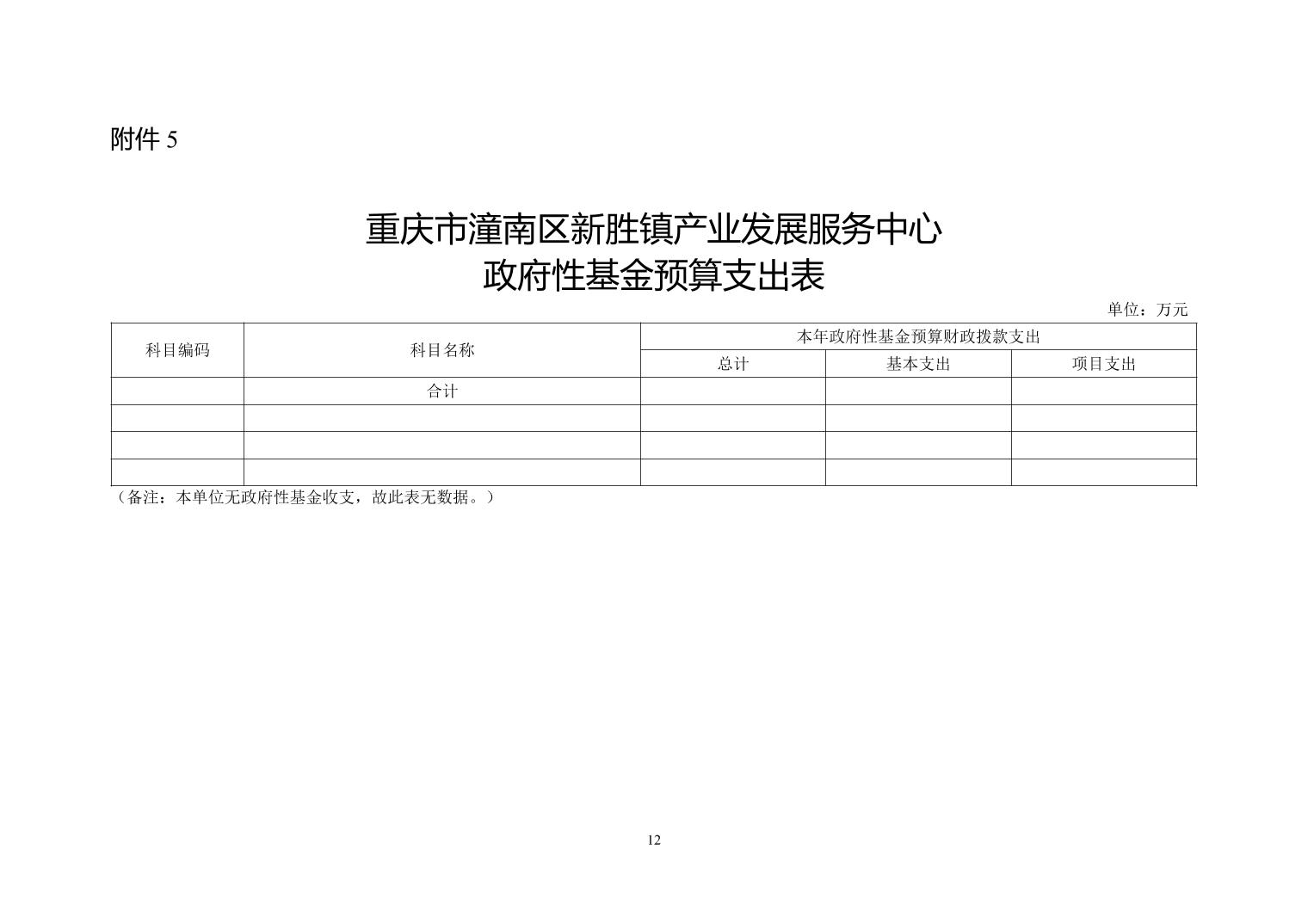 附件 5

重庆市潼南区新胜镇产业发展服务中心
政府性基金预算支出表

单位：万元

| 科目编码 | 科目名称 | 本年政府性基金预算财政拨款支出 | | |
|---|---|---|---|---|
| | | 总计 | 基本支出 | 项目支出 |
| | 合计 | | | |
| | | | | |
| | | | | |
| | | | | |

（备注：本单位无政府性基金收支，故此表无数据。）

12